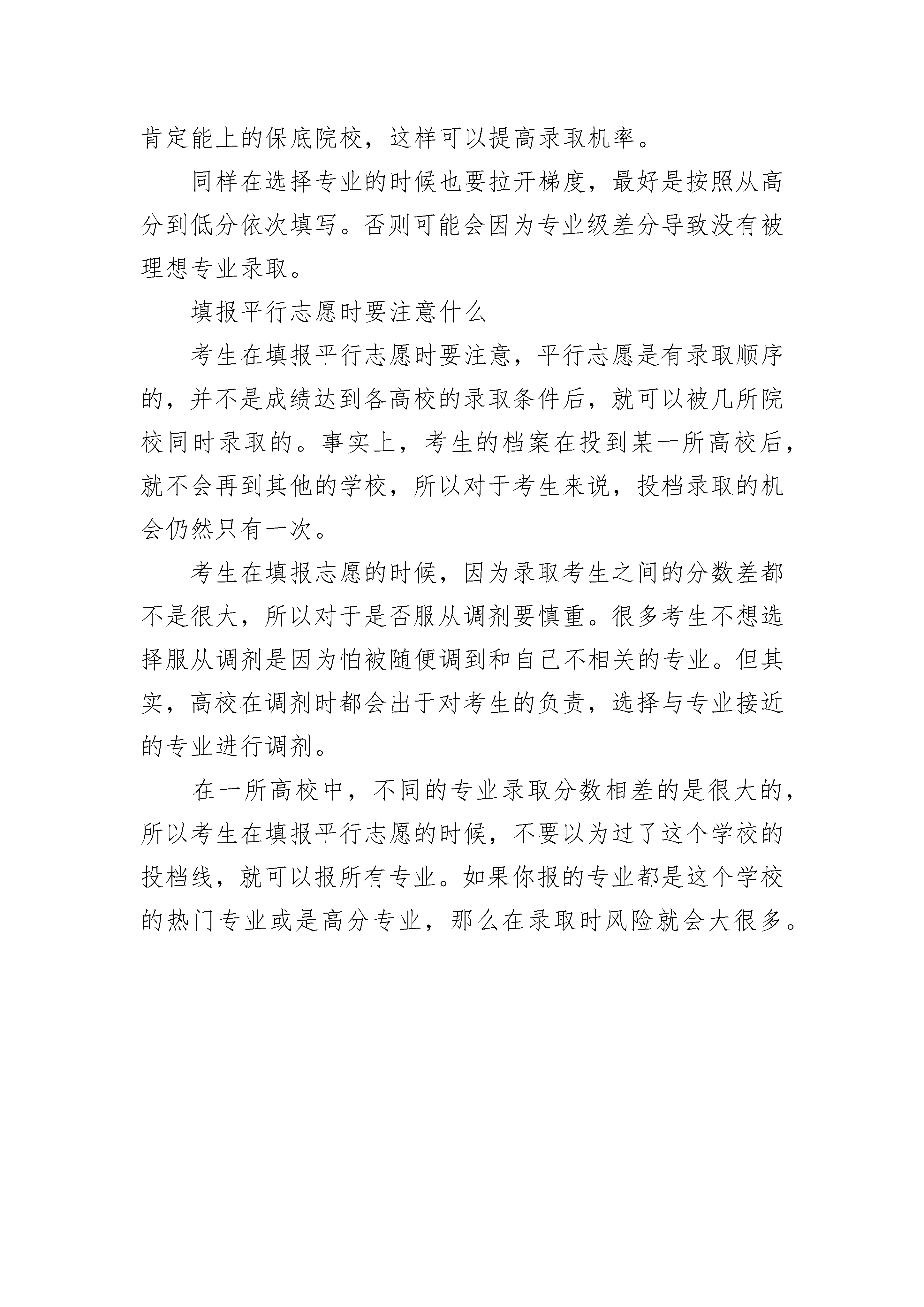 肯定能上的保底院校，这样可以提高录取机率。

同样在选择专业的时候也要拉开梯度，最好是按照从高分到低分依次填写。否则可能会因为专业级差分导致没有被理想专业录取。

填报平行志愿时要注意什么

考生在填报平行志愿时要注意，平行志愿是有录取顺序的，并不是成绩达到各高校的录取条件后，就可以被几所院校同时录取的。事实上，考生的档案在投到某一所高校后，就不会再到其他的学校，所以对于考生来说，投档录取的机会仍然只有一次。

考生在填报志愿的时候，因为录取考生之间的分数差都不是很大，所以对于是否服从调剂要慎重。很多考生不想选择服从调剂是因为怕被随便调到和自己不相关的专业。但其实，高校在调剂时都会出于对考生的负责，选择与专业接近的专业进行调剂。

在一所高校中，不同的专业录取分数相差的是很大的，所以考生在填报平行志愿的时候，不要以为过了这个学校的投档线，就可以报所有专业。如果你报的专业都是这个学校的热门专业或是高分专业，那么在录取时风险就会大很多。